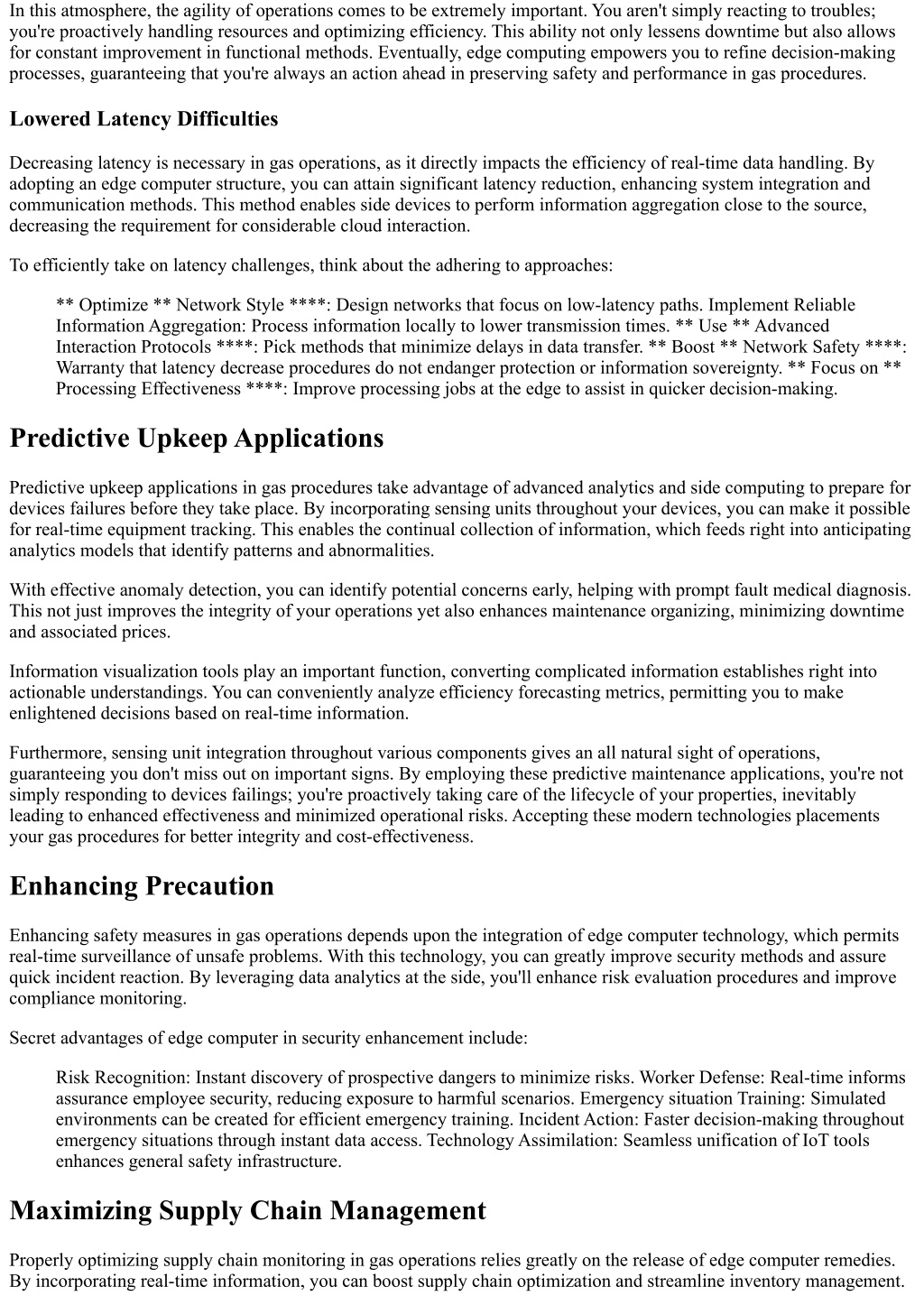 In this atmosphere, the agility of operations comes to be extremely important. You aren't simply reacting to troubles; you're proactively handling resources and optimizing efficiency. This ability not only lessens downtime but also allows for constant improvement in functional methods. Eventually, edge computing empowers you to refine decision-making processes, guaranteeing that you're always an action ahead in preserving safety and performance in gas procedures.

Lowered Latency Difficulties

Decreasing latency is necessary in gas operations, as it directly impacts the efficiency of real-time data handling. By adopting an edge computer structure, you can attain significant latency reduction, enhancing system integration and communication methods. This method enables side devices to perform information aggregation close to the source, decreasing the requirement for considerable cloud interaction.

To efficiently take on latency challenges, think about the adhering to approaches:

** Optimize ** Network Style ****: Design networks that focus on low-latency paths. Implement Reliable Information Aggregation: Process information locally to lower transmission times. ** Use ** Advanced Interaction Protocols ****: Pick methods that minimize delays in data transfer. ** Boost ** Network Safety ****: Warranty that latency decrease procedures do not endanger protection or information sovereignty. ** Focus on ** Processing Effectiveness ****: Improve processing jobs at the edge to assist in quicker decision-making.

Predictive Upkeep Applications

Predictive upkeep applications in gas procedures take advantage of advanced analytics and side computing to prepare for devices failures before they take place. By incorporating sensing units throughout your devices, you can make it possible for real-time equipment tracking. This enables the continual collection of information, which feeds right into anticipating analytics models that identify patterns and abnormalities.

With effective anomaly detection, you can identify potential concerns early, helping with prompt fault medical diagnosis. This not just improves the integrity of your operations yet also enhances maintenance organizing, minimizing downtime and associated prices.

Information visualization tools play an important function, converting complicated information establishes right into actionable understandings. You can conveniently analyze efficiency forecasting metrics, permitting you to make enlightened decisions based on real-time information.

Furthermore, sensing unit integration throughout various components gives an all natural sight of operations, guaranteeing you don't miss out on important signs. By employing these predictive maintenance applications, you're not simply responding to devices failings; you're proactively taking care of the lifecycle of your properties, inevitably leading to enhanced effectiveness and minimized operational risks. Accepting these modern technologies placements your gas procedures for better integrity and cost-effectiveness.

Enhancing Precaution

Enhancing safety measures in gas operations depends upon the integration of edge computer technology, which permits real-time surveillance of unsafe problems. With this technology, you can greatly improve security methods and assure quick incident reaction. By leveraging data analytics at the side, you'll enhance risk evaluation procedures and improve compliance monitoring.

Secret advantages of edge computer in security enhancement include:

Risk Recognition: Instant discovery of prospective dangers to minimize risks. Worker Defense: Real-time informs assurance employee security, reducing exposure to harmful scenarios. Emergency situation Training: Simulated environments can be created for efficient emergency training. Incident Action: Faster decision-making throughout emergency situations through instant data access. Technology Assimilation: Seamless unification of IoT tools enhances general safety infrastructure.

Maximizing Supply Chain Management

Properly optimizing supply chain monitoring in gas operations relies greatly on the release of edge computer remedies. By incorporating real-time information, you can boost supply chain optimization and streamline inventory management.